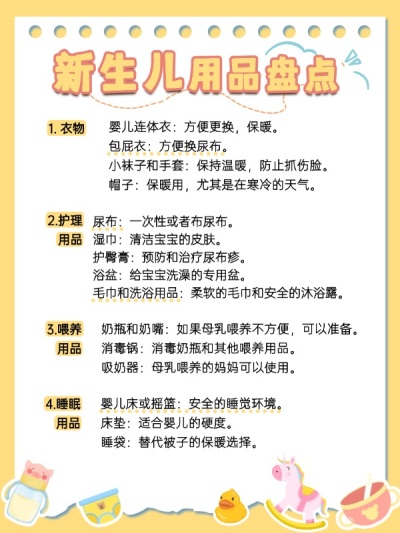 新生儿用品盘点

1. 衣物
婴儿连体衣：方便更换，保暖。
包屁衣：方便换尿布。
小袜子和手套：保持温暖，防止抓伤脸。
帽子：保暖用，尤其是在寒冷的天气。

2.护理用品
尿布：一次性或者布尿布。
湿巾：清洁宝宝的皮肤。
护臀膏：预防和治疗尿布疹。
浴盆：给宝宝洗澡的专用盆。
毛巾和洗浴用品：柔软的毛巾和安全的沐浴露。

3.喂养用品
奶瓶和奶嘴：如果母乳喂养不方便，可以准备。
消毒锅：消毒奶瓶和其他喂养用品。
吸奶器：母乳喂养的妈妈可以使用。

4.睡眠用品
婴儿床或摇篮：安全的睡觉环境。
床垫：适合婴儿的硬度。
睡袋：替代被子的保暖选择。